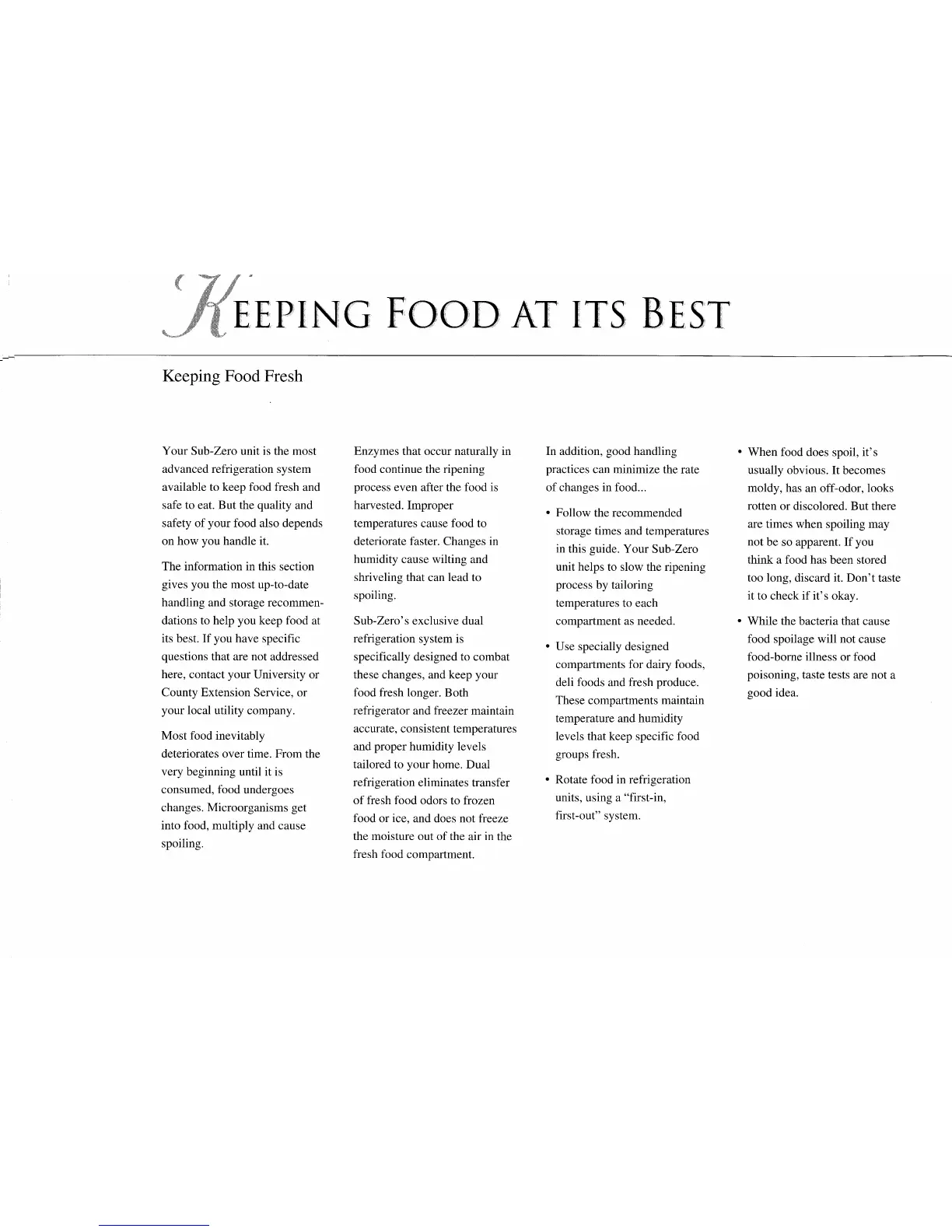 KEEPING FOOD AT ITS BEST

Keeping Food Fresh

Your Sub-Zero unit is the most advanced refrigeration system available to keep food fresh and safe to eat. But the quality and safety of your food also depends on how you handle it.

The information in this section gives you the most up-to-date handling and storage recommendations to help you keep food at its best. If you have specific questions that are not addressed here, contact your University or County Extension Service, or your local utility company.

Most food inevitably deteriorates over time. From the very beginning until it is consumed, food undergoes changes. Microorganisms get into food, multiply and cause spoiling.

Enzymes that occur naturally in food continue the ripening process even after the food is harvested. Improper temperatures cause food to deteriorate faster. Changes in humidity cause wilting and shriveling that can lead to spoiling.

Sub-Zero's exclusive dual refrigeration system is specifically designed to combat these changes, and keep your food fresh longer. Both refrigerator and freezer maintain accurate, consistent temperatures and proper humidity levels tailored to your home. Dual refrigeration eliminates transfer of fresh food odors to frozen food or ice, and does not freeze the moisture out of the air in the fresh food compartment.

In addition, good handling practices can minimize the rate of changes in food...

• Follow the recommended storage times and temperatures in this guide. Your Sub-Zero unit helps to slow the ripening process by tailoring temperatures to each compartment as needed.

• Use specially designed compartments for dairy foods, deli foods and fresh produce. These compartments maintain temperature and humidity levels that keep specific food groups fresh.

• Rotate food in refrigeration units, using a "first-in, first-out" system.

• When food does spoil, it's usually obvious. It becomes moldy, has an off-odor, looks rotten or discolored. But there are times when spoiling may not be so apparent. If you think a food has been stored too long, discard it. Don't taste it to check if it's okay.

• While the bacteria that cause food spoilage will not cause food-borne illness or food poisoning, taste tests are not a good idea.